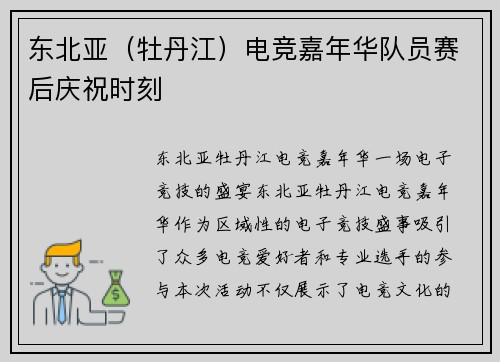 东北亚（牡丹江）电竞嘉年华队员赛后庆祝时刻

东北亚牡丹江电竞嘉年华一场电子竞技的盛宴东北亚牡丹江电竞嘉年华作为区域性的电子竞技盛事吸引了众多电竞爱好者和专业选手的参与本次活动不仅展示了电竞文化的

$